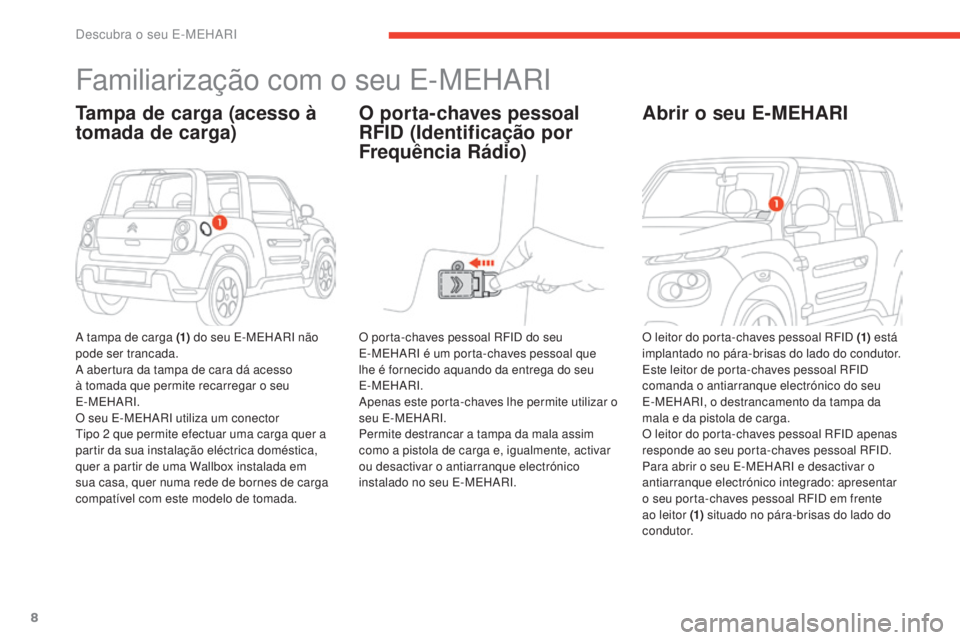 Descubra o seu E-MEHARI

Familiarização com o seu E-MEHARI

Tampa de carga (acesso à tomada de carga)

1

A tampa de carga (1) do seu E-MEHARI não pode ser trancada.
A abertura da tampa de cara dá acesso à tomada que permite recarregar o seu E-MEHARI.
O seu E-MEHARI utiliza um conector Tipo 2 que permite efectuar uma carga quer a partir da sua instalação eléctrica doméstica, quer a partir de uma Wallbox instalada em sua casa, quer numa rede de bornes de carga compatível com este modelo de tomada.

O porta-chaves pessoal RFID (Identificação por Frequência Rádio)

O porta-chaves pessoal RFID do seu E-MEHARI é um porta-chaves pessoal que lhe é fornecido aquando da entrega do seu E-MEHARI.
Apenas este porta-chaves lhe permite utilizar o seu E-MEHARI.
Permite destrancar a tampa da mala assim como a pistola de carga e, igualmente, activar ou desactivar o antiarranque electrónico instalado no seu E-MEHARI.

Abrir o seu E-MEHARI

1

O leitor do porta-chaves pessoal RFID (1) está implantado no pára-brisas do lado do condutor.
Este leitor de porta-chaves pessoal RFID comanda o antiarranque electrónico do seu E-MEHARI, o destrancamento da tampa da mala e da pistola de carga.
O leitor do porta-chaves pessoal RFID apenas responde ao seu porta-chaves pessoal RFID.
Para abrir o seu E-MEHARI e desactivar o antiarranque electrónico integrado: apresentar o seu porta-chaves pessoal RFID em frente ao leitor (1) situado no pára-brisas do lado do condutor.

8

carmanualsonline.info